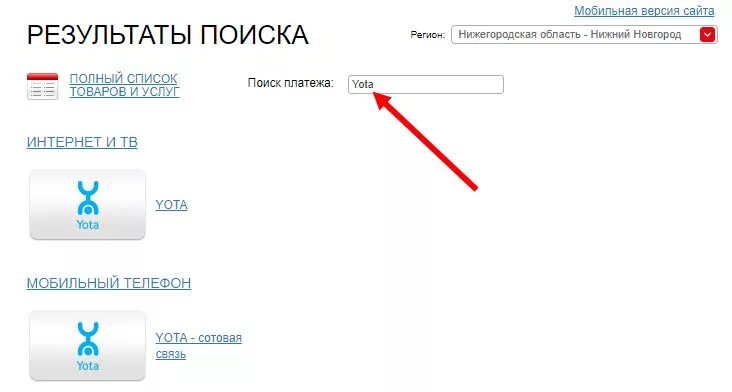 Мобильная версия сайта

РЕЗУЛЬТАТЫ ПОИСКА

Регион: Нижегородская область - Нижний Новгород

ПОЛНЫЙ СПИСОК ТОВАРОВ И УСЛУГ

Поиск платежа: Yota

ИНТЕРНЕТ И ТВ

Yota

YOTA

МОБИЛЬНЫЙ ТЕЛЕФОН

Yota

YOTA - сотовая связь